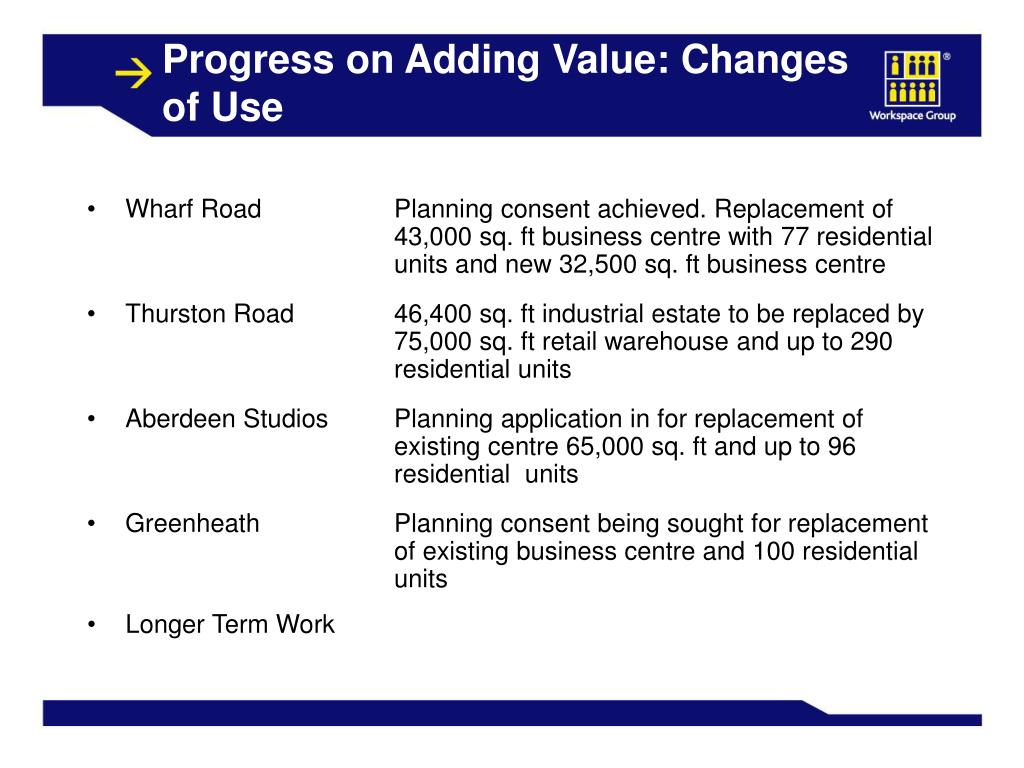 Progress on Adding Value: Changes of Use

Workspace Group

• Wharf Road Planning consent achieved. Replacement of 43,000 sq. ft business centre with 77 residential units and new 32,500 sq. ft business centre

• Thurston Road 46,400 sq. ft industrial estate to be replaced by 75,000 sq. ft retail warehouse and up to 290 residential units

• Aberdeen Studios Planning application in for replacement of existing centre 65,000 sq. ft and up to 96 residential units

• Greenheath Planning consent being sought for replacement of existing business centre and 100 residential units

• Longer Term Work